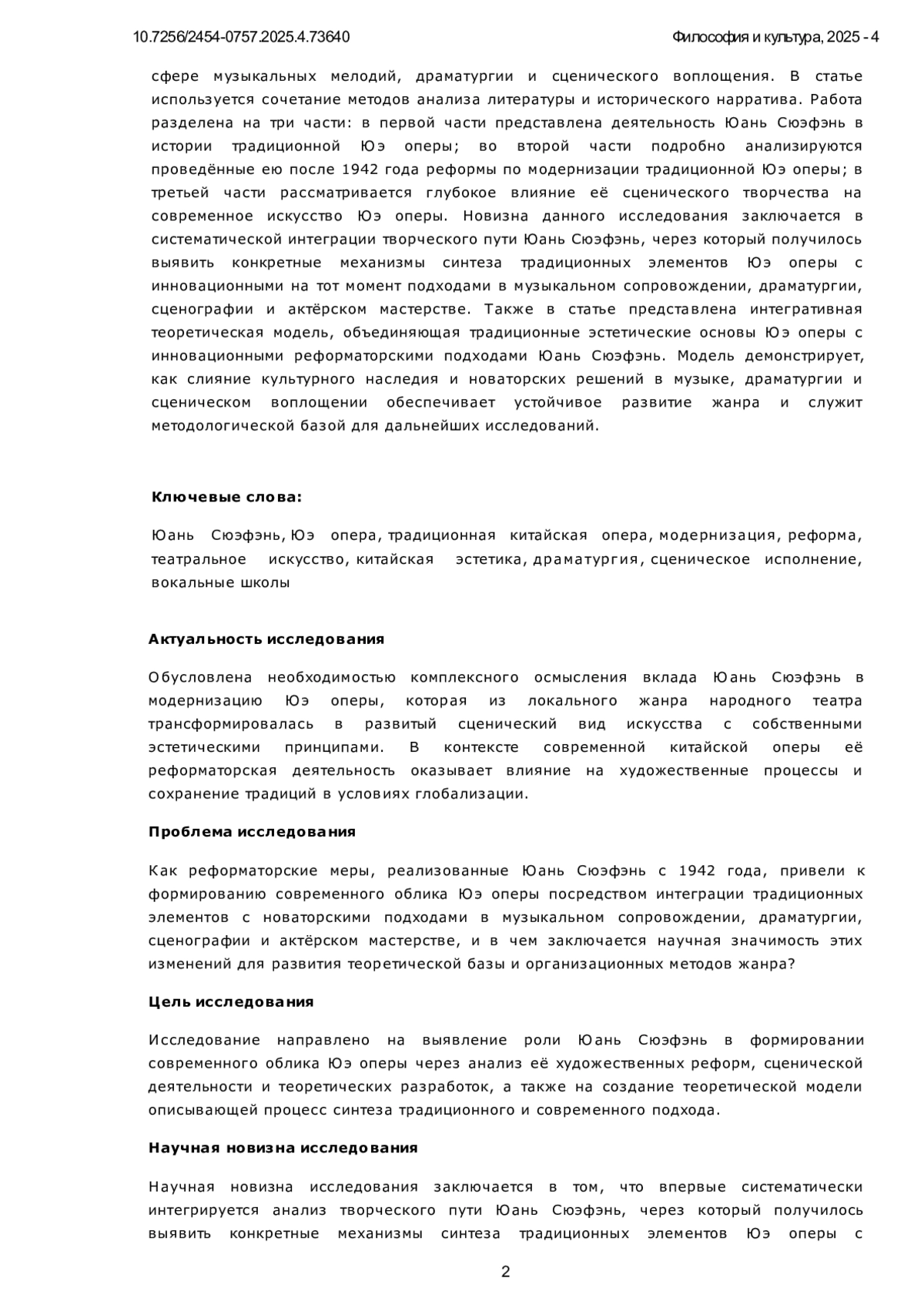 10.7256/2454-0757.2025.4.73640

Философия и культура, 2025 - 4

сфере музыкальных мелодий, драматургии и сценического воплощения. В статье используется сочетание методов анализа литературы и исторического нарратива. Работа разделена на три части: в первой части представлена деятельность Юань Сюэфэнь в истории традиционной Юэ оперы; во второй части подробно анализируются проведённые ею после 1942 года реформы по модернизации традиционной Юэ оперы; в третьей части рассматривается глубокое влияние её сценического творчества на современное искусство Юэ оперы. Новизна данного исследования заключается в систематической интеграции творческого пути Юань Сюэфэнь, через который получилось выявить конкретные механизмы синтеза традиционных элементов Юэ оперы с инновационными на тот момент подходами в музыкальном сопровождении, драматургии, сценографии и актёрском мастерстве. Также в статье представлена интегративная теоретическая модель, объединяющая традиционные эстетические основы Юэ оперы с инновационными реформаторскими подходами Юань Сюэфэнь. Модель демонстрирует, как слияние культурного наследия и новаторских решений в музыке, драматургии и сценическом воплощении обеспечивает устойчивое развитие жанра и служит методологической базой для дальнейших исследований.

Ключевые слова:

Юань Сюэфэнь, Юэ опера, традиционная китайская опера, модернизация, реформа, театральное искусство, китайская эстетика, драматургия, сценическое исполнение, вокальные школы

Актуальность исследования

Обусловлена необходимостью комплексного осмысления вклада Юань Сюэфэнь в модернизацию Юэ оперы, которая из локального жанра народного театра трансформировалась в развитый сценический вид искусства с собственными эстетическими принципами. В контексте современной китайской оперы её реформаторская деятельность оказывает влияние на художественные процессы и сохранение традиций в условиях глобализации.

Проблема исследования

Как реформаторские меры, реализованные Юань Сюэфэнь с 1942 года, привели к формированию современного облика Юэ оперы посредством интеграции традиционных элементов с новаторскими подходами в музыкальном сопровождении, драматургии, сценографии и актёрском мастерстве, и в чем заключается научная значимость этих изменений для развития теоретической базы и организационных методов жанра?

Цель исследования

Исследование направлено на выявление роли Юань Сюэфэнь в формировании современного облика Юэ оперы через анализ её художественных реформ, сценической деятельности и теоретических разработок, а также на создание теоретической модели описывающей процесс синтеза традиционного и современного подхода.

Научная новизна исследования

Научная новизна исследования заключается в том, что впервые систематически интегрируется анализ творческого пути Юань Сюэфэнь, через который получилось выявить конкретные механизмы синтеза традиционных элементов Юэ оперы с

2